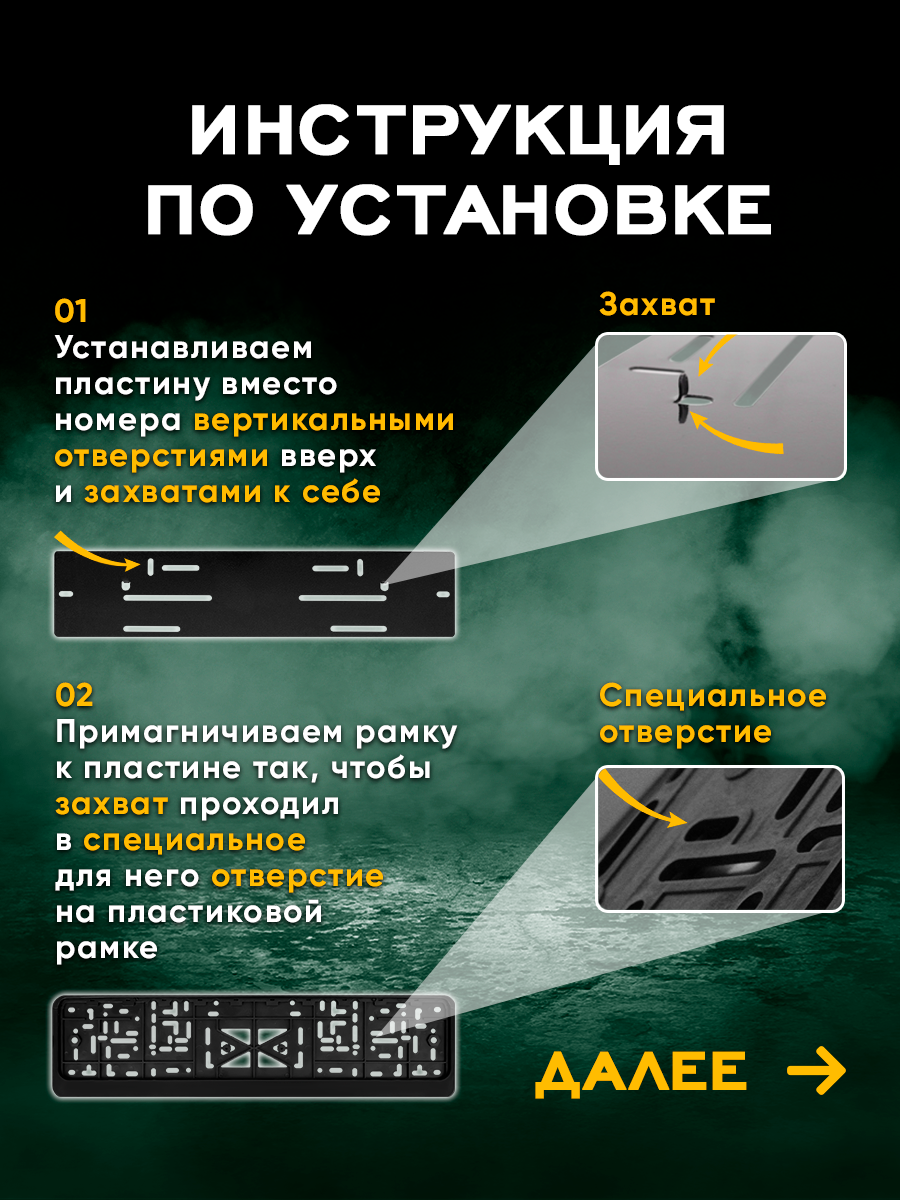 ИНСТРУКЦИЯ ПО УСТАНОВКЕ

01
Устанавливаем пластину вместо номера вертикальными отверстиями вверх и захватами к себе

Захват

02
Примагничиваем рамку к пластине так, чтобы захват проходил в специальное для него отверстие на пластиковой рамке

Специальное отверстие

ДАЛЕЕ →